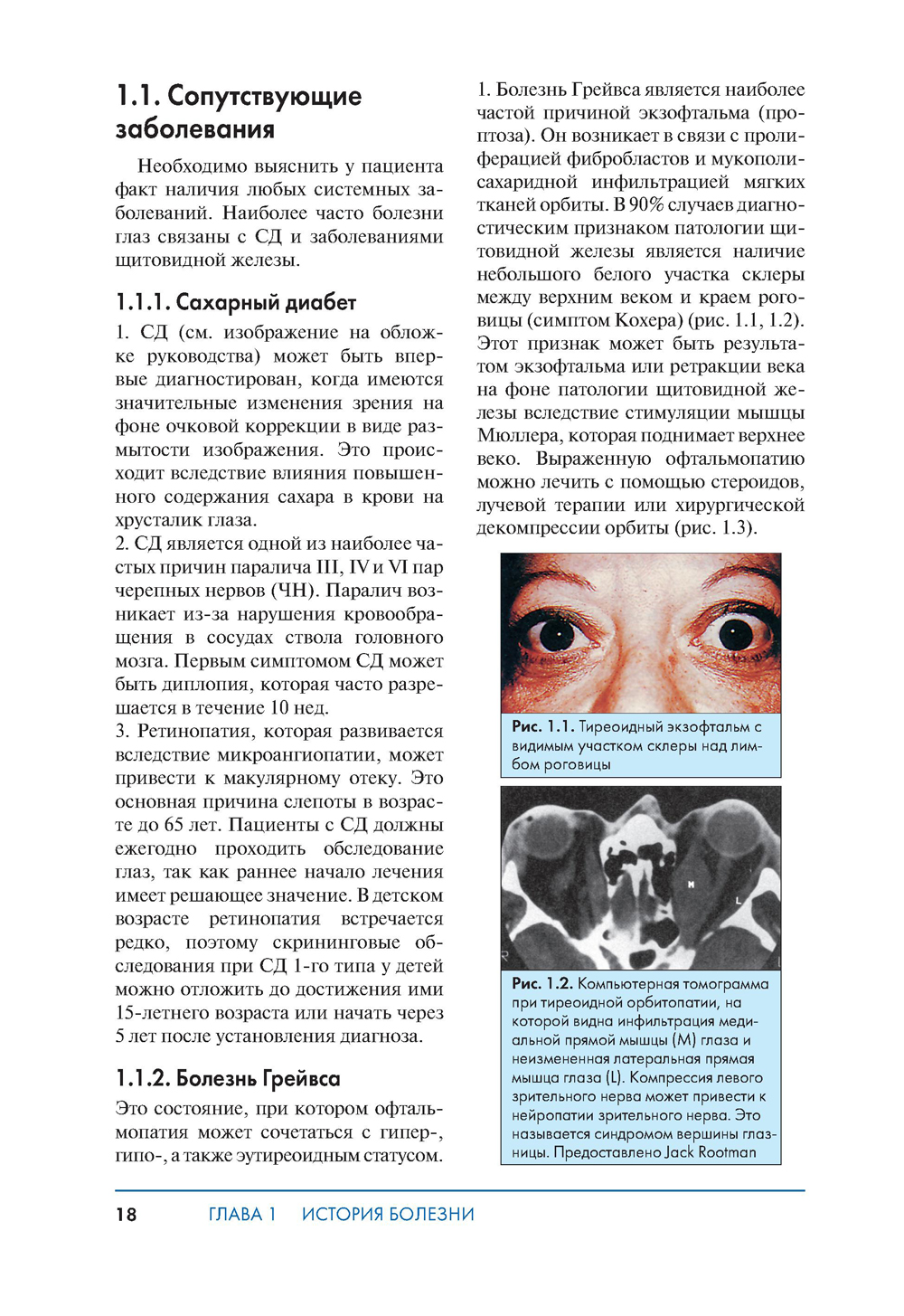 1.1. Сопутствующие заболевания

Необходимо выяснить у пациента факт наличия любых системных заболеваний. Наиболее часто болезни глаз связаны с СД и заболеваниями щитовидной железы.

1.1.1. Сахарный диабет

1. СД (см. изображение на обложке руководства) может быть впервые диагностирован, когда имеются значительные изменения зрения на фоне очковой коррекции в виде размытости изображения. Это происходит вследствие влияния повышенного содержания сахара в крови на хрусталик глаза.
2. СД является одной из наиболее частых причин паралича III, IV и VI пар черепных нервов (ЧН). Паралич возникает из-за нарушения кровообращения в сосудах ствола головного мозга. Первым симптомом СД может быть диплопия, которая часто разрешается в течение 10 нед.
3. Ретинопатия, которая развивается вследствие микроангиопатии, может привести к макулярному отеку. Это основная причина слепоты в возрасте до 65 лет. Пациенты с СД должны ежегодно проходить обследование глаз, так как раннее начало лечения имеет решающее значение. В детском возрасте ретинопатия встречается редко, поэтому скрининговые обследования при СД 1-го типа у детей можно отложить до достижения ими 15-летнего возраста или начать через 5 лет после установления диагноза.

1.1.2. Болезнь Грейвса

Это состояние, при котором офтальмопатия может сочетаться с гипер-, гипо-, а также эутиреоидным статусом.

1. Болезнь Грейвса является наиболее частой причиной экзофтальма (проптоза). Он возникает в связи с пролиферацией фибробластов и мукополисахаридной инфильтрацией мягких тканей орбиты. В 90% случаев диагностическим признаком патологии щитовидной железы является наличие небольшого белого участка склеры между верхним веком и краем роговицы (симптом Кохера) (рис. 1.1, 1.2). Этот признак может быть результатом экзофтальма или ретракции века на фоне патологии щитовидной железы вследствие стимуляции мышцы Мюллера, которая поднимает верхнее веко. Выраженную офтальмопатию можно лечить с помощью стероидов, лучевой терапии или хирургической декомпрессии орбиты (рис. 1.3).

Рис. 1.1. Тиреоидный экзофтальм с видимым участком склеры над лимбом роговицы

M
L

Рис. 1.2. Компьютерная томограмма при тиреоидной орбитопатии, на которой видна инфильтрация медиальной прямой мышцы (M) глаза и неизмененная латеральная прямая мышца глаза (L). Компрессия левого зрительного нерва может привести к нейропатии зрительного нерва. Это называется синдромом вершины глазницы. Предоставлено Jack Rootman

18 ГЛАВА 1 ИСТОРИЯ БОЛЕЗНИ